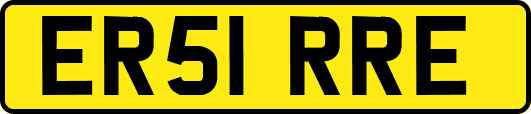 ER51 RRE